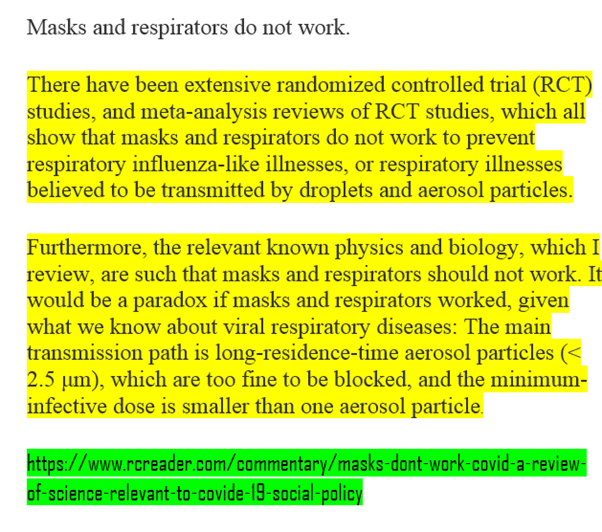 Masks and respirators do not work.

There have been extensive randomized controlled trial (RCT) studies, and meta-analysis reviews of RCT studies, which all show that masks and respirators do not work to prevent respiratory influenza-like illnesses, or respiratory illnesses believed to be transmitted by droplets and aerosol particles.

Furthermore, the relevant known physics and biology, which I review, are such that masks and respirators should not work. It would be a paradox if masks and respirators worked, given what we know about viral respiratory diseases: The main transmission path is long-residence-time aerosol particles (< 2.5 μm), which are too fine to be blocked, and the minimum-infective dose is smaller than one aerosol particle.

https://www.rcreader.com/commentary/masks-dont-work-covid-a-review-of-science-relevant-to-covide-19-social-policy